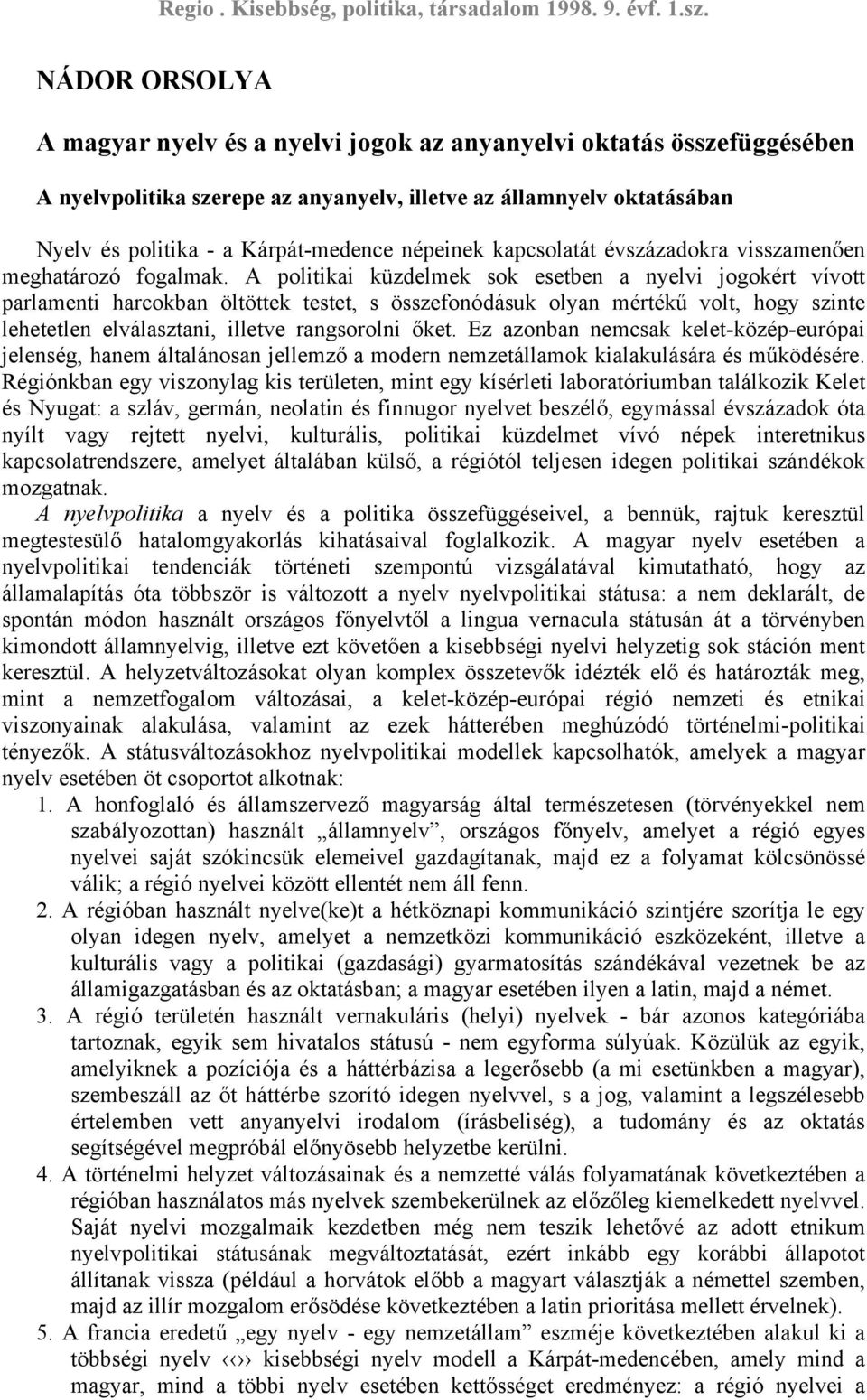 Regio . Kisebbség, politika, társadalom 1998. 9. évf. 1.sz.

NÁDOR ORSOLYA

A magyar nyelv és a nyelvi jogok az anyanyelvi oktatás összefüggésében

A nyelvpolitika szerepe az anyanyelv, illetve az államnyelv oktatásában

Nyelv és politika - a Kárpát-medence népeinek kapcsolatát évszázadokra visszamenően meghatározó fogalmak. A politikai küzdelmek sok esetben a nyelvi jogokért vívott parlamenti harcokban öltöttek testet, s összefonódásuk olyan mértékű volt, hogy szinte lehetetlen elválasztani, illetve rangsorolni őket. Ez azonban nemcsak kelet-közép-európai jelenség, hanem általánosan jellemző a modern nemzetállamok kialakulására és működésére. Régiónkban egy viszonylag kis területen, mint egy kísérleti laboratóriumban találkozik Kelet és Nyugat: a szláv, germán, neolatin és finnugor nyelvet beszélő, egymással évszázadok óta nyílt vagy rejtett nyelvi, kulturális, politikai küzdelmet vívó népek interetnikus kapcsolatrendszere, amelyet általában külső, a régiótól teljesen idegen politikai szándékok mozgatnak.

A nyelvpolitika a nyelv és a politika összefüggéseivel, a bennük, rajtuk keresztül megtestesülő hatalomgyakorlás kihatásaival foglalkozik. A magyar nyelv esetében a nyelvpolitikai tendenciák történeti szempontú vizsgálatával kimutatható, hogy az államalapítás óta többször is változott a nyelv nyelvpolitikai státusa: a nem deklarált, de spontán módon használt országos főnyelvtől a lingua vernacula státusán át a törvényben kimondott államnyelvig, illetve ezt követően a kisebbségi nyelvi helyzetig sok stáción ment keresztül. A helyzetváltozásokat olyan komplex összetevők idézték elő és határozták meg, mint a nemzetfogalom változásai, a kelet-közép-európai régió nemzeti és etnikai viszonyainak alakulása, valamint az ezek hátterében meghúzódó történelmi-politikai tényezők. A státusváltozásokhoz nyelvpolitikai modellek kapcsolhatók, amelyek a magyar nyelv esetében öt csoportot alkotnak:

1. A honfoglaló és államszervező magyarság által természetesen (törvényekkel nem szabályozottan) használt „államnyelv”, országos főnyelv, amelyet a régió egyes nyelvei saját szókincsük elemeivel gazdagítanak, majd ez a folyamat kölcsönössé válik; a régió nyelvei között ellentét nem áll fenn.

2. A régióban használt nyelve(ke)t a hétköznapi kommunikáció szintjére szorítja le egy olyan idegen nyelv, amelyet a nemzetközi kommunikáció eszközeként, illetve a kulturális vagy a politikai (gazdasági) gyarmatosítás szándékával vezetnek be az államigazgatásban és az oktatásban; a magyar esetében ilyen a latin, majd a német.

3. A régió területén használt vernakuláris (helyi) nyelvek - bár azonos kategóriába tartoznak, egyik sem hivatalos státusú - nem egyforma súlyúak. Közülük az egyik, amelyiknek a pozíciója és a háttérbázisa a legerősebb (a mi esetünkben a magyar), szembeszáll az őt háttérbe szorító idegen nyelvvel, s a jog, valamint a legszélesebb értelemben vett anyanyelvi irodalom (írásbeliség), a tudomány és az oktatás segítségével megpróbál előnyösebb helyzetbe kerülni.

4. A történelmi helyzet változásainak és a nemzetté válás folyamatának következtében a régióban használatos más nyelvek szembekerülnek az előzőleg kiemelkedett nyelvvel. Saját nyelvi mozgalmaik kezdetben még nem teszik lehetővé az adott etnikum nyelvpolitikai státusának megváltoztatását, ezért inkább egy korábbi állapotot állítanak vissza (például a horvátok előbb a magyart választják a némettel szemben, majd az illír mozgalom erősödése következtében a latin prioritása mellett érvelnek).

5. A francia eredetű „egy nyelv - egy nemzetállam” eszméje következtében alakul ki a többségi nyelv ‹‹›› kisebbségi nyelv modell a Kárpát-medencében, amely mind a magyar, mind a többi nyelv esetében kettősséget eredményez: a régió nyelvei a